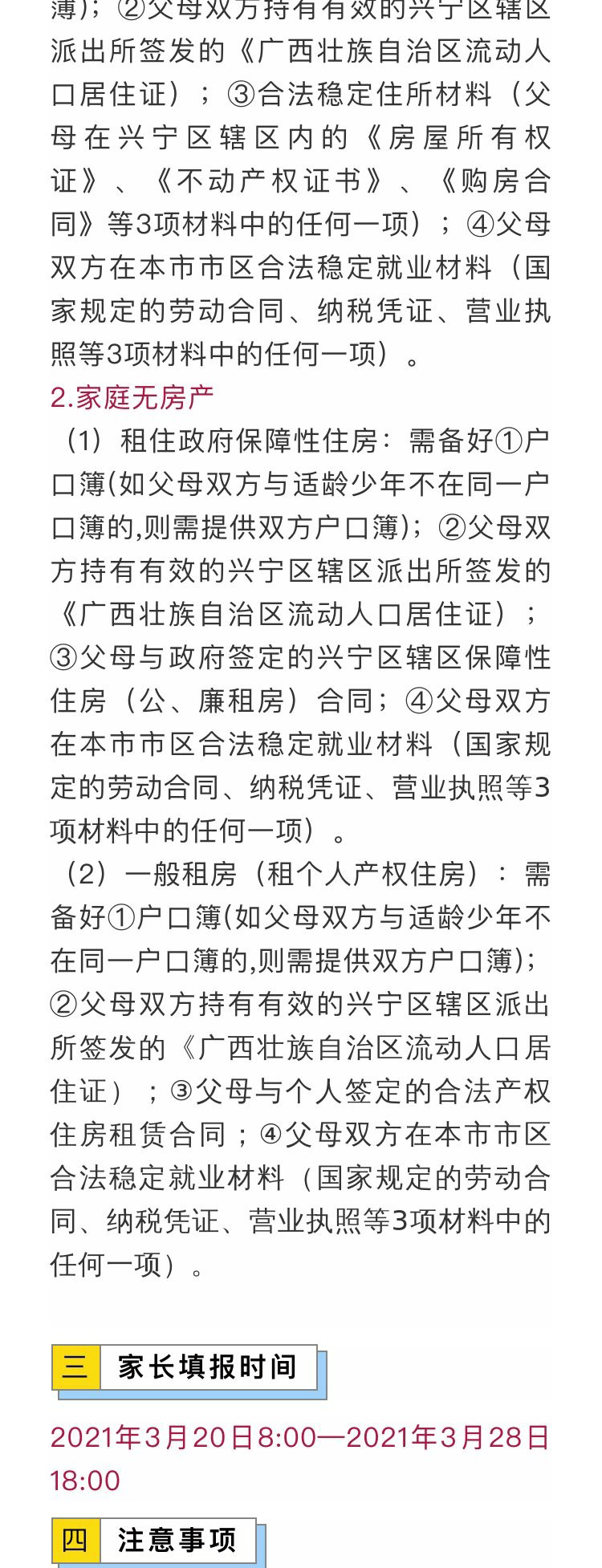 簿)；②父母双方持有有效的兴宁区辖区派出所签发的《广西壮族自治区流动人口居住证）；③合法稳定住所材料（父母在兴宁区辖区内的《房屋所有权证》、《不动产权证书》、《购房合同》等3项材料中的任何一项）；④父母双方在本市市区合法稳定就业材料（国家规定的劳动合同、纳税凭证、营业执照等3项材料中的任何一项）。

2.家庭无房产

（1）租住政府保障性住房：需备好①户口簿(如父母双方与适龄少年不在同一户口簿的,则需提供双方户口簿)；②父母双方持有有效的兴宁区辖区派出所签发的《广西壮族自治区流动人口居住证）；③父母与政府签定的兴宁区辖区保障性住房（公、廉租房）合同；④父母双方在本市市区合法稳定就业材料（国家规定的劳动合同、纳税凭证、营业执照等3项材料中的任何一项）。

（2）一般租房（租个人产权住房）：需备好①户口簿(如父母双方与适龄少年不在同一户口簿的,则需提供双方户口簿)；②父母双方持有有效的兴宁区辖区派出所签发的《广西壮族自治区流动人口居住证）；③父母与个人签定的合法产权住房租赁合同；④父母双方在本市市区合法稳定就业材料（国家规定的劳动合同、纳税凭证、营业执照等3项材料中的任何一项）。

三 家长填报时间

2021年3月20日8:00—2021年3月28日18:00

四 注意事项